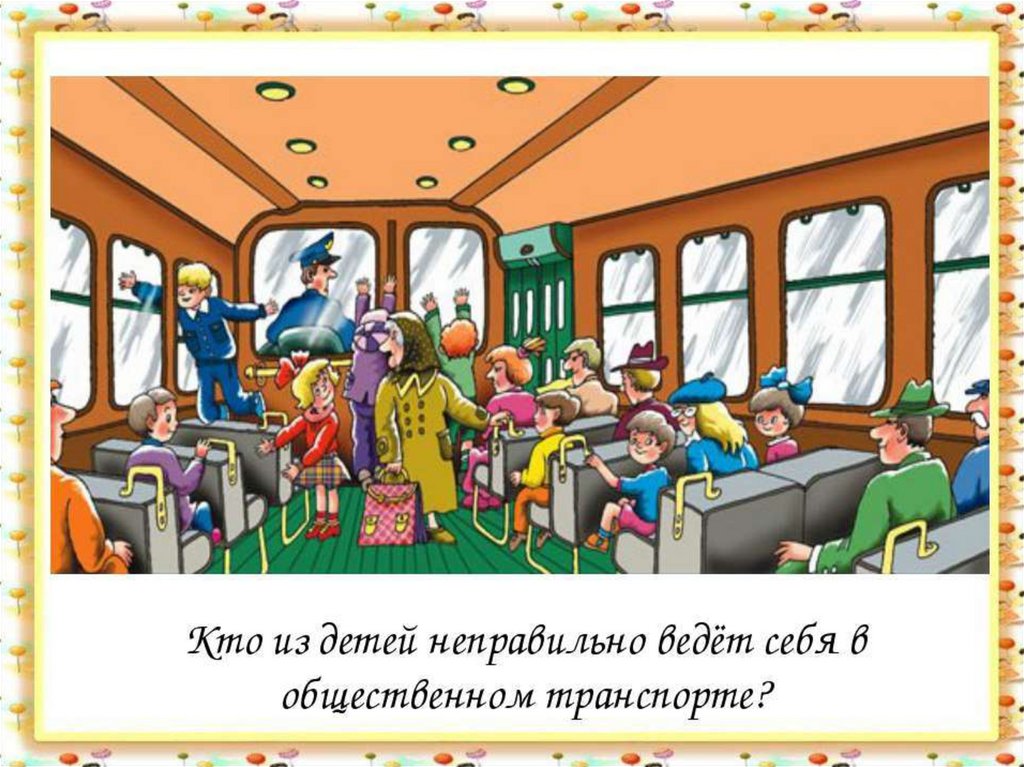 Кто из детей неправильно ведёт себя в общественном транспорте?